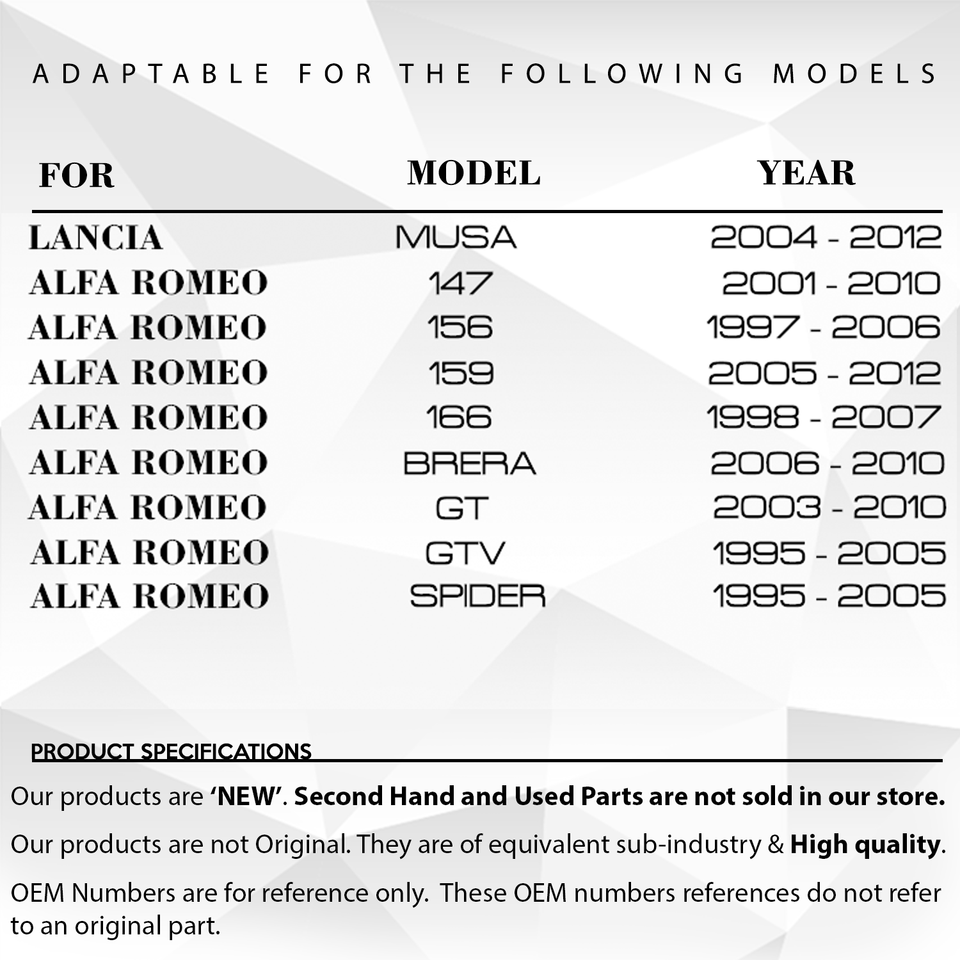 ADAPTABLE FOR THE FOLLOWING MODELS

| FOR | MODEL | YEAR |
|---|---|---|
| LANCIA | MUSA | 2004 - 2012 |
| ALFA ROMEO | 147 | 2001 - 2010 |
| ALFA ROMEO | 156 | 1997 - 2006 |
| ALFA ROMEO | 159 | 2005 - 2012 |
| ALFA ROMEO | 166 | 1998 - 2007 |
| ALFA ROMEO | BRERA | 2006 - 2010 |
| ALFA ROMEO | GT | 2003 - 2010 |
| ALFA ROMEO | GTV | 1995 - 2005 |
| ALFA ROMEO | SPIDER | 1995 - 2005 |

PRODUCT SPECIFICATIONS

Our products are 'NEW'. Second Hand and Used Parts are not sold in our store.

Our products are not Original. They are of equivalent sub-industry & High quality.

OEM Numbers are for reference only. These OEM numbers references do not refer to an original part.